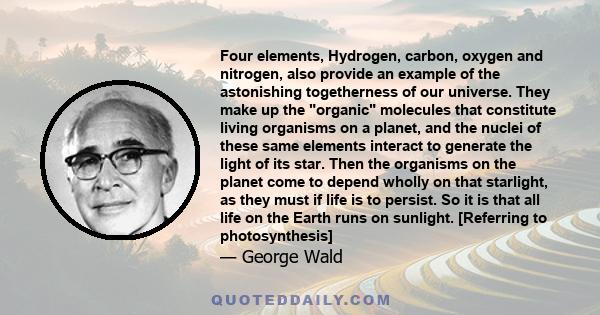 Four elements, Hydrogen, carbon, oxygen and nitrogen, also provide an example of the astonishing togetherness of our universe. They make up the "organic" molecules that constitute living organisms on a planet, and the nuclei of these same elements interact to generate the light of its star. Then the organisms on the planet come to depend wholly on that starlight, as they must if life is to persist. So it is that all life on the Earth runs on sunlight. [Referring to photosynthesis]

— George Wald

QUOTEDDAILY.COM